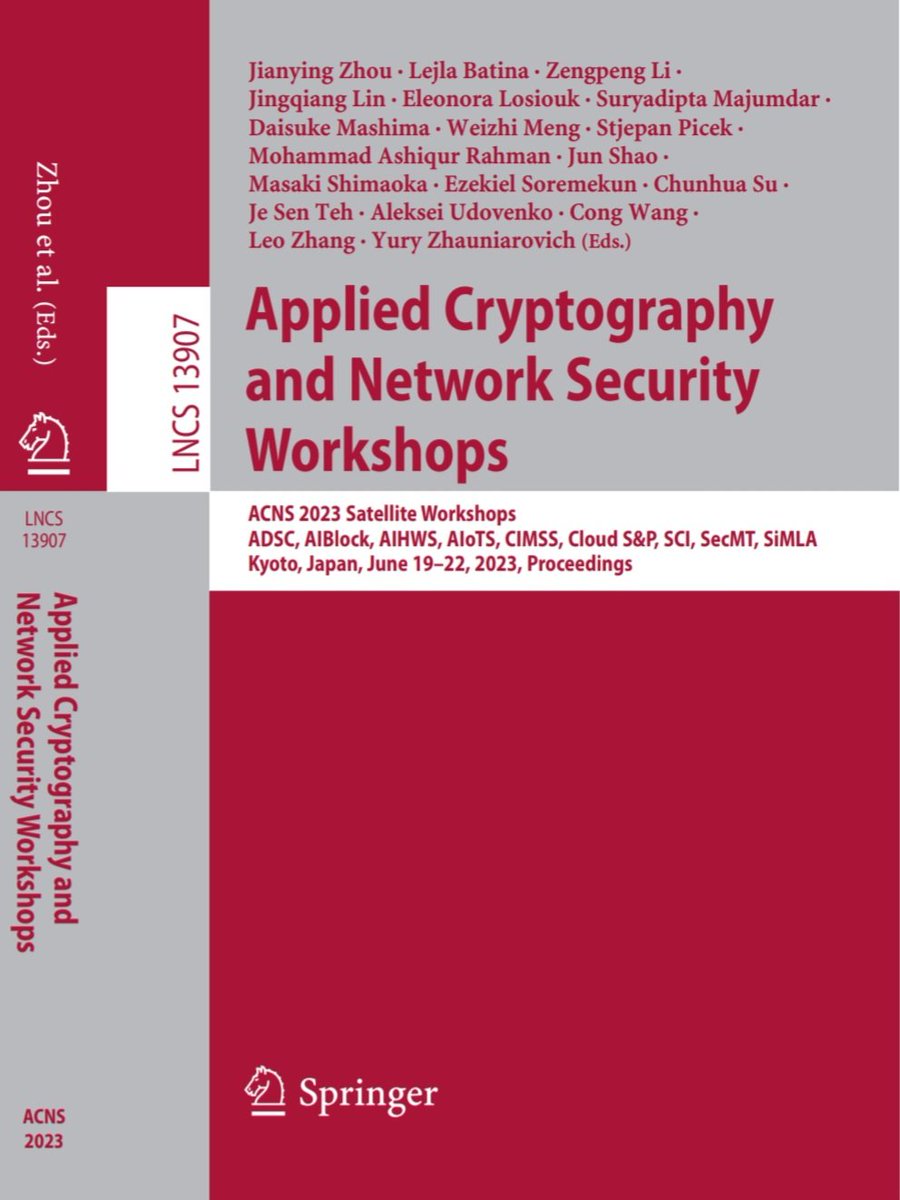 Zhou et al. (Eds.)

LNCS 13907

LNCS
13907

Applied Cryptography and Network Security Workshops

ACNS
2023

Jianying Zhou · Lejla Batina · Zengpeng Li · Jingqiang Lin · Eleonora Losiouk · Suryadipta Majumdar · Daisuke Mashima · Weizhi Meng · Stjepan Picek · Mohammad Ashiqur Rahman · Jun Shao · Masaki Shimaoka · Ezekiel Soremekun · Chunhua Su · Je Sen Teh · Aleksei Udovenko · Cong Wang · Leo Zhang · Yury Zhauniarovich (Eds.)

Applied Cryptography and Network Security Workshops

ACNS 2023 Satellite Workshops
ADSC, AIBlock, AIHWS, AIoTS, CIMSS, Cloud S&P, SCI, SecMT, SiMLA
Kyoto, Japan, June 19–22, 2023, Proceedings

Springer